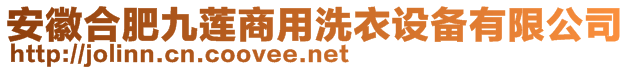 安徽合肥九莲商用洗衣设备有限公司
http://jolinn.cn.coovee.net